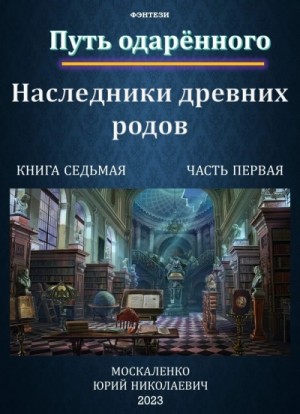 ФЭНТЕЗИ

Путь одарённого

Наследники древних родов

КНИГА СЕДЬМАЯ

ЧАСТЬ ПЕРВАЯ

МОСКАЛЕНКО
ЮРИЙ НИКОЛАЕВИЧ
2023